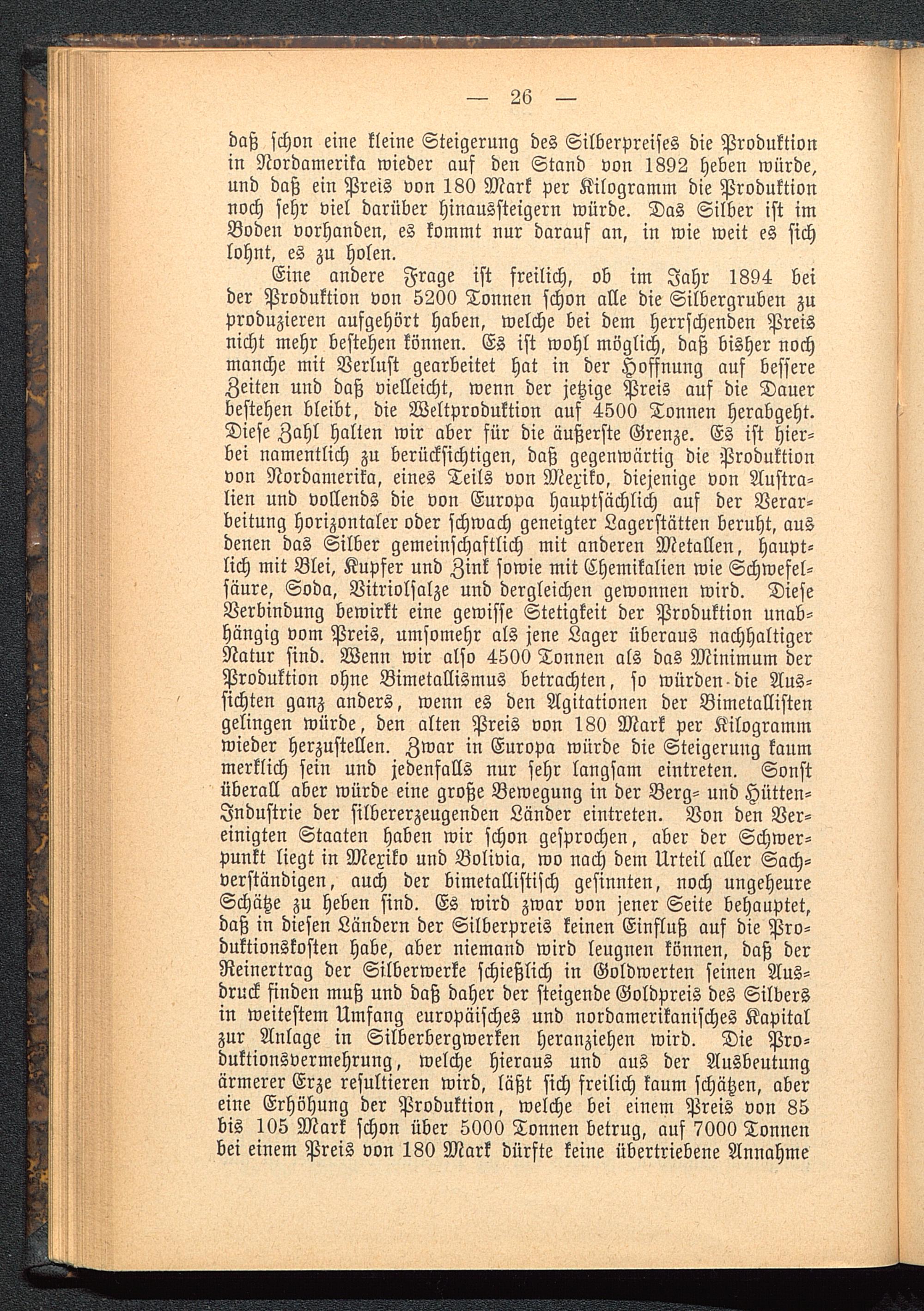 — 26 —

daß schon eine kleine Steigerung des Silberpreises die Produktion in Nordamerika wieder auf den Stand von 1892 heben würde, und daß ein Preis von 180 Mark per Kilogramm die Produktion noch sehr viel darüber hinaussteigern würde. Das Silber ist im Boden vorhanden, es kommt nur darauf an, in wie weit es sich lohnt, es zu holen.

Eine andere Frage ist freilich, ob im Jahr 1894 bei der Produktion von 5200 Tonnen schon alle die Silbergruben zu produzieren aufgehört haben, welche bei dem herrschenden Preis nicht mehr bestehen können. Es ist wohl möglich, daß bisher noch manche mit Verlust gearbeitet hat in der Hoffnung auf bessere Zeiten und daß vielleicht, wenn der jetzige Preis auf die Dauer bestehen bleibt, die Weltproduktion auf 4500 Tonnen herabgeht. Diese Zahl halten wir aber für die äußerste Grenze. Es ist hierbei namentlich zu berücksichtigen, daß gegenwärtig die Produktion von Nordamerika, eines Teils von Mexiko, diejenige von Australien und vollends die von Europa hauptsächlich auf der Verarbeitung horizontaler oder schwach geneigter Lagerstätten beruht, aus denen das Silber gemeinschaftlich mit anderen Metallen, hauptlich mit Blei, Kupfer und Zink sowie mit Chemikalien wie Schwefelsäure, Soda, Vitriolsalze und dergleichen gewonnen wird. Diese Verbindung bewirkt eine gewisse Stetigkeit der Produktion unabhängig vom Preis, umsomehr als jene Lager überaus nachhaltiger Natur sind. Wenn wir also 4500 Tonnen als das Minimum der Produktion ohne Bimetallismus betrachten, so würden die Aussichten ganz anders, wenn es den Agitationen der Bimetallisten gelingen würde, den alten Preis von 180 Mark per Kilogramm wieder herzustellen. Zwar in Europa würde die Steigerung kaum merklich sein und jedenfalls nur sehr langsam eintreten. Sonst überall aber würde eine große Bewegung in der Berg- und Hütten-Industrie der silbererzeugenden Länder eintreten. Von den Vereinigten Staaten haben wir schon gesprochen, aber der Schwerpunkt liegt in Mexiko und Bolivia, wo nach dem Urteil aller Sachverständigen, auch der bimetallistisch gesinnten, noch ungeheure Schätze zu heben sind. Es wird zwar von jener Seite behauptet, daß in diesen Ländern der Silberpreis keinen Einfluß auf die Produktionskosten habe, aber niemand wird leugnen können, daß der Reinertrag der Silberwerke schießlich in Goldwerten seinen Ausdruck finden muß und daß daher der steigende Goldpreis des Silbers in weitestem Umfang europäisches und nordamerikanisches Kapital zur Anlage in Silberbergwerken heranziehen wird. Die Produktionsvermehrung, welche hieraus und aus der Ausbeutung ärmerer Erze resultieren wird, läßt sich freilich kaum schätzen, aber eine Erhöhung der Produktion, welche bei einem Preis von 85 bis 105 Mark schon über 5000 Tonnen betrug, auf 7000 Tonnen bei einem Preis von 180 Mark dürfte keine übertriebene Annahme